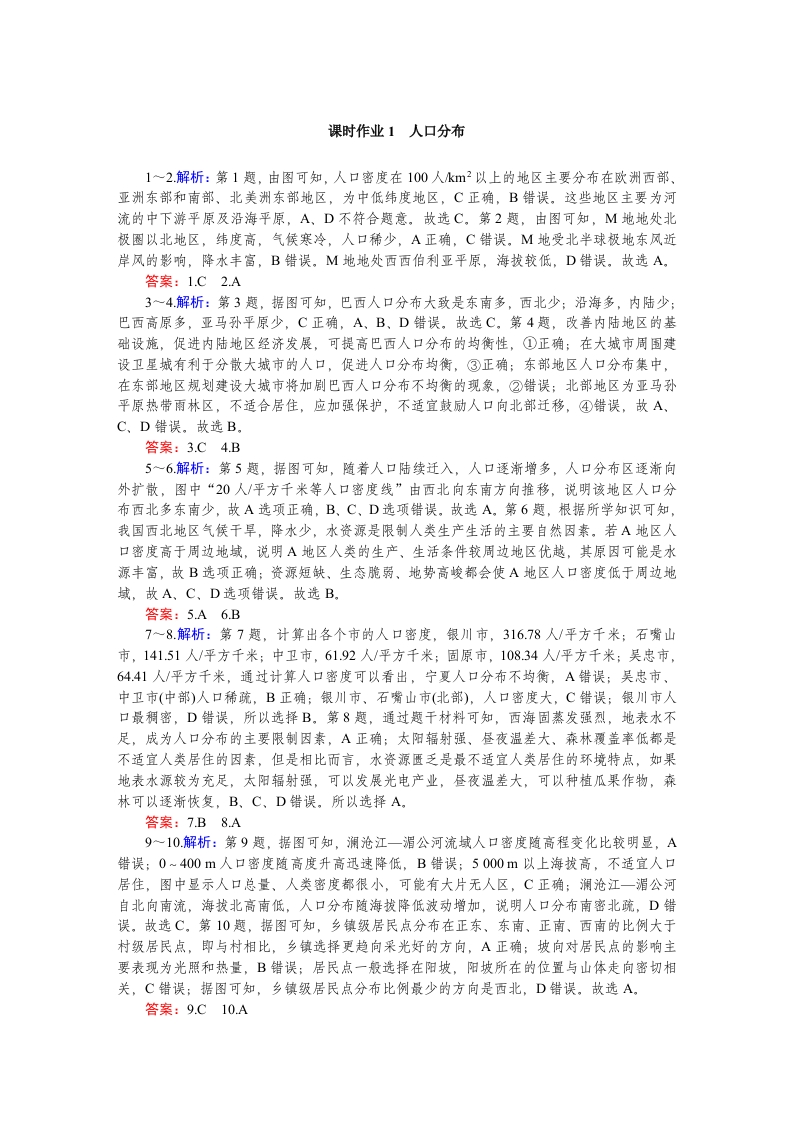 课时作业 1　人口分布

1～2.解析：第 1 题，由图可知，人口密度在 100 人/km$^2$ 以上的地区主要分布在欧洲西部、亚洲东部和南部、北美洲东部地区，为中低纬度地区，C 正确，B 错误。这些地区主要为河流的中下游平原及沿海平原，A、D 不符合题意。故选 C。第 2 题，由图可知，M 地地处北极圈以北地区，纬度高，气候寒冷，人口稀少，A 正确，C 错误。M 地受北半球极地东风近岸风的影响，降水丰富，B 错误。M 地地处西西伯利亚平原，海拔较低，D 错误。故选 A。

答案：1.C　2.A

3～4.解析：第 3 题，据图可知，巴西人口分布大致是东南多，西北少；沿海多，内陆少；巴西高原多，亚马孙平原少，C 正确，A、B、D 错误。故选 C。第 4 题，改善内陆地区的基础设施，促进内陆地区经济发展，可提高巴西人口分布的均衡性，①正确；在大城市周围建设卫星城有利于分散大城市的人口，促进人口分布均衡，③正确；东部地区人口分布集中，在东部地区规划建设大城市将加剧巴西人口分布不均衡的现象，②错误；北部地区为亚马孙平原热带雨林区，不适合居住，应加强保护，不适宜鼓励人口向北部迁移，④错误，故 A、C、D 错误。故选 B。

答案：3.C　4.B

5～6.解析：第 5 题，据图可知，随着人口陆续迁入，人口逐渐增多，人口分布区逐渐向外扩散，图中“20 人/平方千米等人口密度线”由西北向东南方向推移，说明该地区人口分布西北多东南少，故 A 选项正确，B、C、D 选项错误。故选 A。第 6 题，根据所学知识可知，我国西北地区气候干旱，降水少，水资源是限制人类生产生活的主要自然因素。若 A 地区人口密度高于周边地域，说明 A 地区人类的生产、生活条件较周边地区优越，其原因可能是水源丰富，故 B 选项正确；资源短缺、生态脆弱、地势高峻都会使 A 地区人口密度低于周边地域，故 A、C、D 选项错误。故选 B。

答案：5.A　6.B

7～8.解析：第 7 题，计算出各个市的人口密度，银川市，316.78 人/平方千米；石嘴山市，141.51 人/平方千米；中卫市，61.92 人/平方千米；固原市，108.34 人/平方千米；吴忠市，64.41 人/平方千米，通过计算人口密度可以看出，宁夏人口分布不均衡，A 错误；吴忠市、中卫市(中部)人口稀疏，B 正确；银川市、石嘴山市(北部)，人口密度大，C 错误；银川市人口最稠密，D 错误，所以选择 B。第 8 题，通过题干材料可知，西海固蒸发强烈，地表水不足，成为人口分布的主要限制因素，A 正确；太阳辐射强、昼夜温差大、森林覆盖率低都是不适宜人类居住的因素，但是相比而言，水资源匮乏是最不适宜人类居住的环境特点，如果地表水源较为充足，太阳辐射强，可以发展光电产业，昼夜温差大，可以种植瓜果作物，森林可以逐渐恢复，B、C、D 错误。所以选择 A。

答案：7.B　8.A

9～10.解析：第 9 题，据图可知，澜沧江—湄公河流域人口密度随高程变化比较明显，A 错误；0～400 m 人口密度随高度升高迅速降低，B 错误；5 000 m 以上海拔高，不适宜人口居住，图中显示人口总量、人类密度都很小，可能有大片无人区，C 正确；澜沧江—湄公河自北向南流，海拔北高南低，人口分布随海拔降低波动增加，说明人口分布南密北疏，D 错误。故选 C。第 10 题，据图可知，乡镇级居民点分布在正东、东南、正南、西南的比例大于村级居民点，即与村相比，乡镇选择更趋向采光好的方向，A 正确；坡向对居民点的影响主要表现为光照和热量，B 错误；居民点一般选择在阳坡，阳坡所在的位置与山体走向密切相关，C 错误；据图可知，乡镇级居民点分布比例最少的方向是西北，D 错误。故选 A。

答案：9.C　10.A